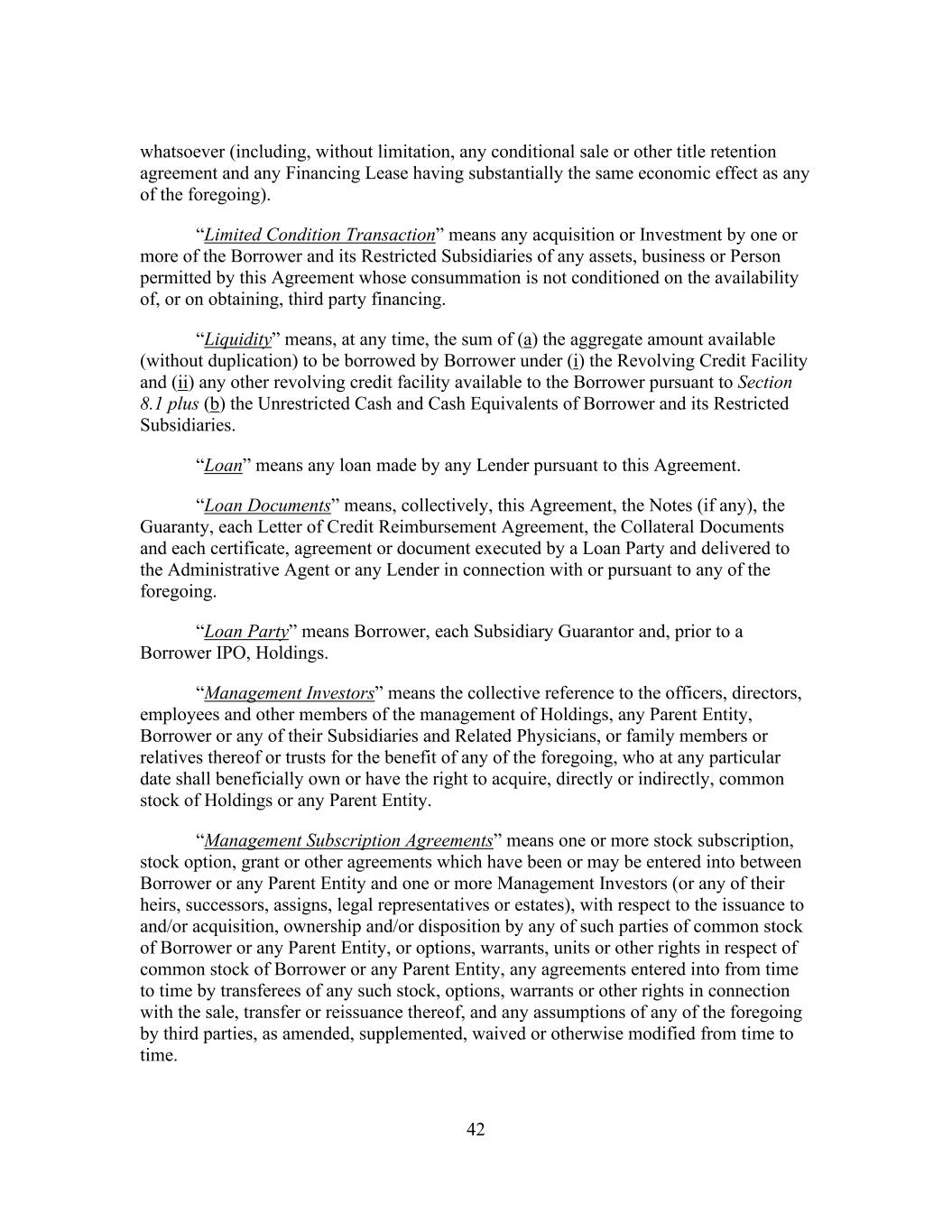 whatsoever (including, without limitation, any conditional sale or other title retention agreement and any Financing Lease having substantially the same economic effect as any of the foregoing).

“Limited Condition Transaction” means any acquisition or Investment by one or more of the Borrower and its Restricted Subsidiaries of any assets, business or Person permitted by this Agreement whose consummation is not conditioned on the availability of, or on obtaining, third party financing.

“Liquidity” means, at any time, the sum of (a) the aggregate amount available (without duplication) to be borrowed by Borrower under (i) the Revolving Credit Facility and (ii) any other revolving credit facility available to the Borrower pursuant to Section 8.1 plus (b) the Unrestricted Cash and Cash Equivalents of Borrower and its Restricted Subsidiaries.

“Loan” means any loan made by any Lender pursuant to this Agreement.

“Loan Documents” means, collectively, this Agreement, the Notes (if any), the Guaranty, each Letter of Credit Reimbursement Agreement, the Collateral Documents and each certificate, agreement or document executed by a Loan Party and delivered to the Administrative Agent or any Lender in connection with or pursuant to any of the foregoing.

“Loan Party” means Borrower, each Subsidiary Guarantor and, prior to a Borrower IPO, Holdings.

“Management Investors” means the collective reference to the officers, directors, employees and other members of the management of Holdings, any Parent Entity, Borrower or any of their Subsidiaries and Related Physicians, or family members or relatives thereof or trusts for the benefit of any of the foregoing, who at any particular date shall beneficially own or have the right to acquire, directly or indirectly, common stock of Holdings or any Parent Entity.

“Management Subscription Agreements” means one or more stock subscription, stock option, grant or other agreements which have been or may be entered into between Borrower or any Parent Entity and one or more Management Investors (or any of their heirs, successors, assigns, legal representatives or estates), with respect to the issuance to and/or acquisition, ownership and/or disposition by any of such parties of common stock of Borrower or any Parent Entity, or options, warrants, units or other rights in respect of common stock of Borrower or any Parent Entity, any agreements entered into from time to time by transferees of any such stock, options, warrants or other rights in connection with the sale, transfer or reissuance thereof, and any assumptions of any of the foregoing by third parties, as amended, supplemented, waived or otherwise modified from time to time.

42